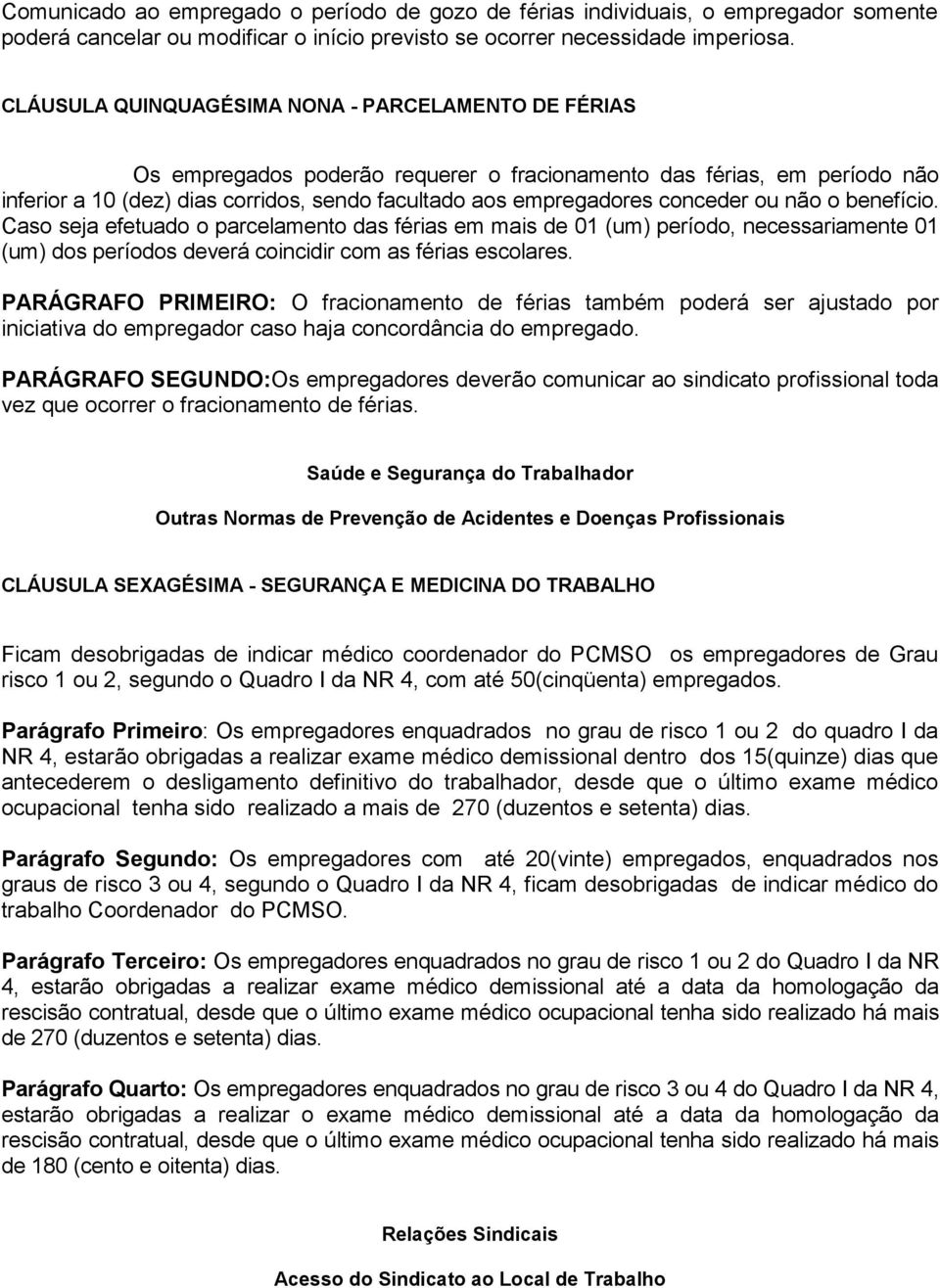 Comunicado ao empregado o período de gozo de férias individuais, o empregador somente poderá cancelar ou modificar o início previsto se ocorrer necessidade imperiosa.

CLÁUSULA QUINQUAGÉSIMA NONA - PARCELAMENTO DE FÉRIAS

Os empregados poderão requerer o fracionamento das férias, em período não inferior a 10 (dez) dias corridos, sendo facultado aos empregadores conceder ou não o benefício. Caso seja efetuado o parcelamento das férias em mais de 01 (um) período, necessariamente 01 (um) dos períodos deverá coincidir com as férias escolares.

PARÁGRAFO PRIMEIRO: O fracionamento de férias também poderá ser ajustado por iniciativa do empregador caso haja concordância do empregado.

PARÁGRAFO SEGUNDO:Os empregadores deverão comunicar ao sindicato profissional toda vez que ocorrer o fracionamento de férias.

Saúde e Segurança do Trabalhador

Outras Normas de Prevenção de Acidentes e Doenças Profissionais

CLÁUSULA SEXAGÉSIMA - SEGURANÇA E MEDICINA DO TRABALHO

Ficam desobrigadas de indicar médico coordenador do PCMSO os empregadores de Grau risco 1 ou 2, segundo o Quadro I da NR 4, com até 50(cinqüenta) empregados.

Parágrafo Primeiro: Os empregadores enquadrados no grau de risco 1 ou 2 do quadro I da NR 4, estarão obrigadas a realizar exame médico demissional dentro dos 15(quinze) dias que antecederem o desligamento definitivo do trabalhador, desde que o último exame médico ocupacional tenha sido realizado a mais de 270 (duzentos e setenta) dias.

Parágrafo Segundo: Os empregadores com até 20(vinte) empregados, enquadrados nos graus de risco 3 ou 4, segundo o Quadro I da NR 4, ficam desobrigadas de indicar médico do trabalho Coordenador do PCMSO.

Parágrafo Terceiro: Os empregadores enquadrados no grau de risco 1 ou 2 do Quadro I da NR 4, estarão obrigadas a realizar exame médico demissional até a data da homologação da rescisão contratual, desde que o último exame médico ocupacional tenha sido realizado há mais de 270 (duzentos e setenta) dias.

Parágrafo Quarto: Os empregadores enquadrados no grau de risco 3 ou 4 do Quadro I da NR 4, estarão obrigadas a realizar o exame médico demissional até a data da homologação da rescisão contratual, desde que o último exame médico ocupacional tenha sido realizado há mais de 180 (cento e oitenta) dias.

Relações Sindicais

Acesso do Sindicato ao Local de Trabalho